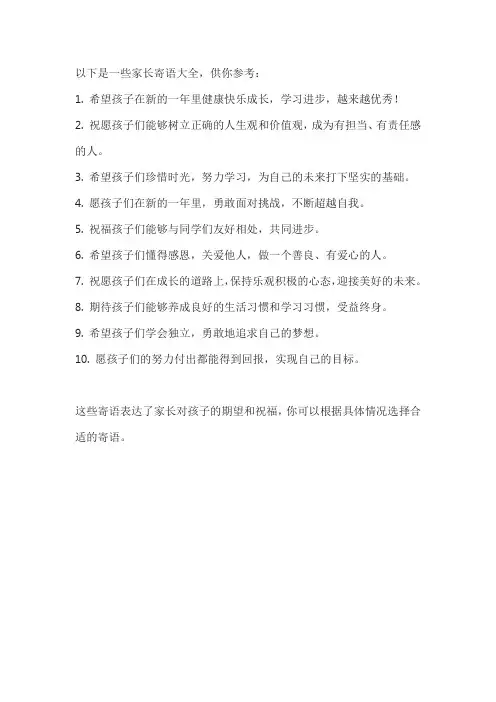 以下是一些家长寄语大全，供你参考：

1. 希望孩子在新的一年里健康快乐成长，学习进步，越来越优秀！

2. 祝愿孩子们能够树立正确的人生观和价值观，成为有担当、有责任感的人。

3. 希望孩子们珍惜时光，努力学习，为自己的未来打下坚实的基础。

4. 愿孩子们在新的一年里，勇敢面对挑战，不断超越自我。

5. 祝福孩子们能够与同学们友好相处，共同进步。

6. 希望孩子们懂得感恩，关爱他人，做一个善良、有爱心的人。

7. 祝愿孩子们在成长的道路上，保持乐观积极的心态，迎接美好的未来。

8. 期待孩子们能够养成良好的生活习惯和学习习惯，受益终身。

9. 希望孩子们学会独立，勇敢地追求自己的梦想。

10. 愿孩子们的努力付出都能得到回报，实现自己的目标。

这些寄语表达了家长对孩子的期望和祝福，你可以根据具体情况选择合适的寄语。